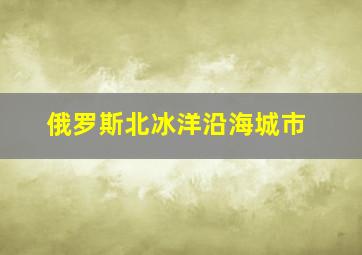 俄罗斯北冰洋沿海城市